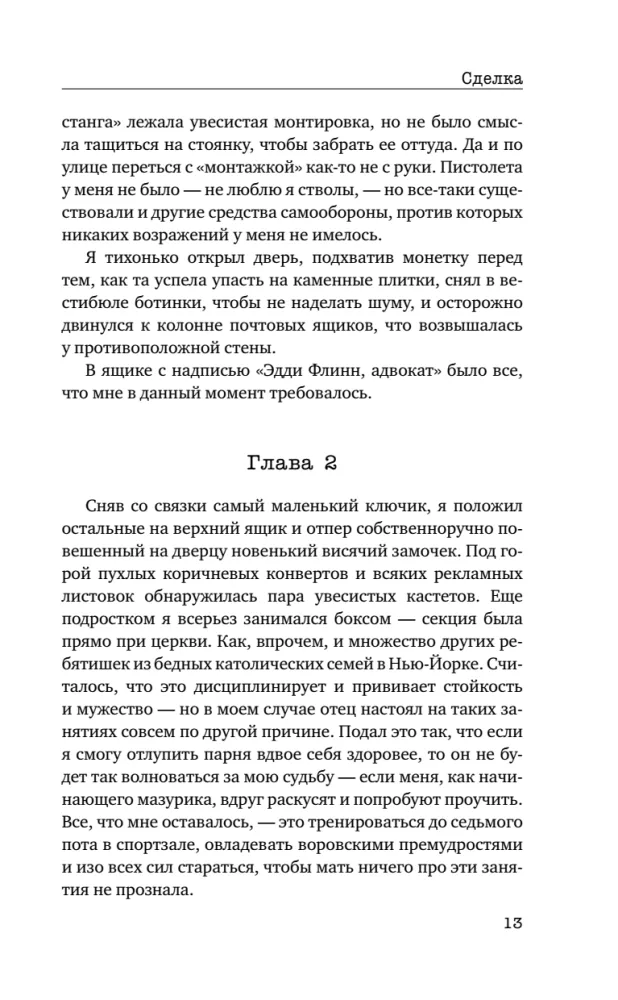 Сделка

станга» лежала увесистая монтировка, но не было смысла тащиться на стоянку, чтобы забрать ее оттуда. Да и по улице переться с «монтажкой» как-то не с руки. Пистолета у меня не было — не люблю я стволы, — но все-таки существовали и другие средства самообороны, против которых никаких возражений у меня не имелось.

Я тихонько открыл дверь, подхватив монетку перед тем, как та успела упасть на каменные плитки, снял в вестибюле ботинки, чтобы не наделать шуму, и осторожно двинулся к колонне почтовых ящиков, что возвышалась у противоположной стены.

В ящике с надписью «Эдди Флинн, адвокат» было все, что мне в данный момент требовалось.

Глава 2

Сняв со связки самый маленький ключик, я положил остальные на верхний ящик и отпер собственноручно повешенный на дверцу новенький висячий замочек. Под горой пухлых коричневых конвертов и всяких рекламных листовок обнаружилась пара увесистых кастетов. Еще подростком я всерьез занимался боксом — секция была прямо при церкви. Как, впрочем, и множество других ребятишек из бедных католических семей в Нью-Йорке. Считалось, что это дисциплинирует и прививает стойкость и мужество — но в моем случае отец настоял на таких занятиях совсем по другой причине. Подал это так, что если я смогу отлупить парня вдвое себя здоровее, то он не будет так волноваться за мою судьбу — если меня, как начинающего мазурика, вдруг раскусят и попробуют проучить. Все, что мне оставалось, — это тренироваться до седьмого пота в спортзале, овладевать воровскими премудростями и изо всех сил стараться, чтобы мать ничего про эти занятия не прознала.

13